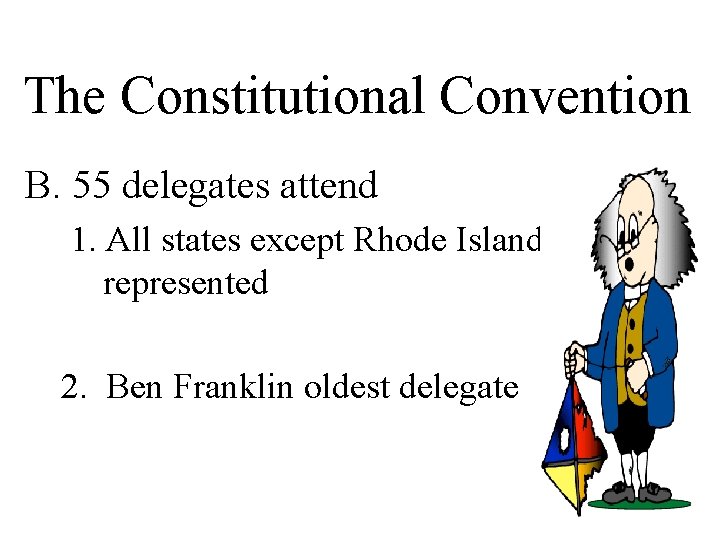 The Constitutional Convention

B. 55 delegates attend

1. All states except Rhode Island represented

2. Ben Franklin oldest delegate